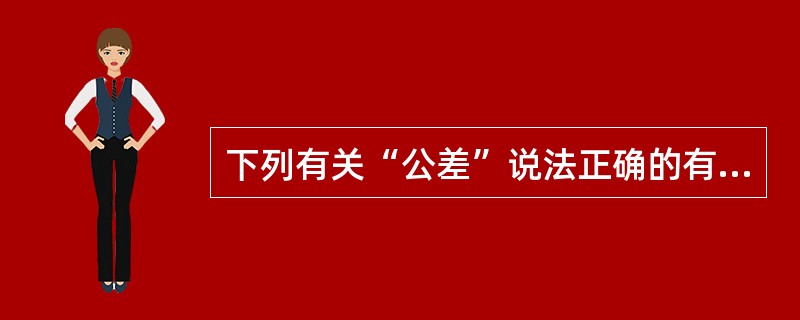 下列有关“公差”说法正确的有...